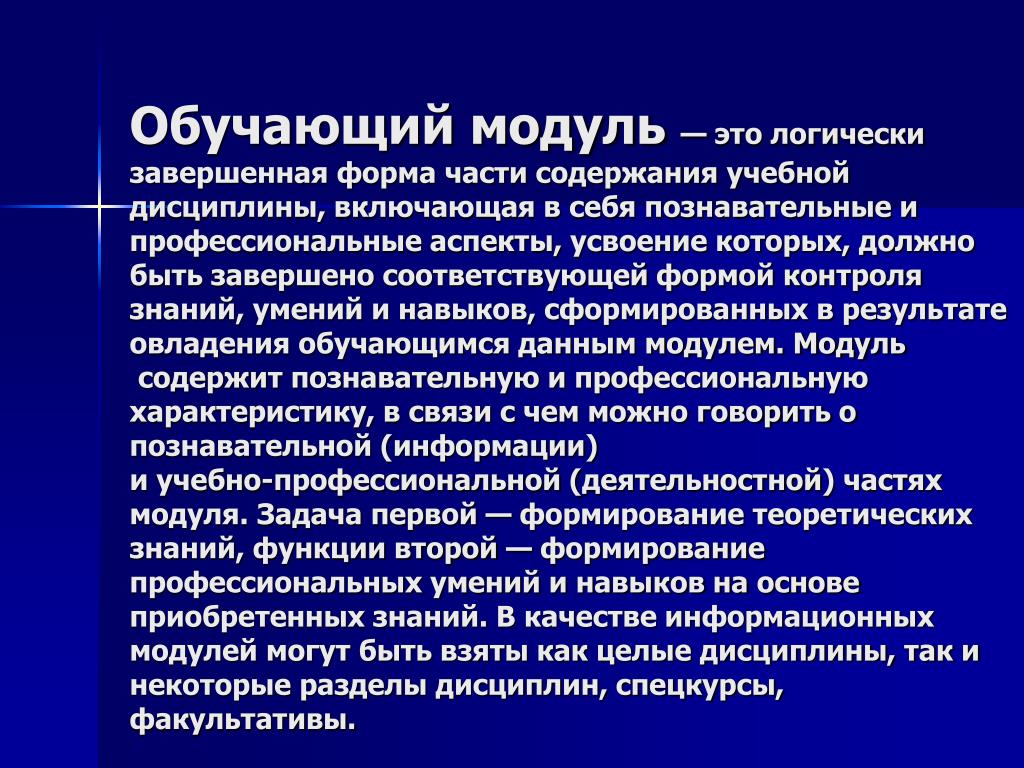 Обучающий модуль — это логически завершенная форма части содержания учебной дисциплины, включающая в себя познавательные и профессиональные аспекты, усвоение которых, должно быть завершено соответствующей формой контроля знаний, умений и навыков, сформированных в результате овладения обучающимся данным модулем. Модуль содержит познавательную и профессиональную характеристику, в связи с чем можно говорить о познавательной (информации) и учебно-профессиональной (деятельностной) частях модуля. Задача первой — формирование теоретических знаний, функции второй — формирование профессиональных умений и навыков на основе приобретенных знаний. В качестве информационных модулей могут быть взяты как целые дисциплины, так и некоторые разделы дисциплин, спецкурсы, факультативы.